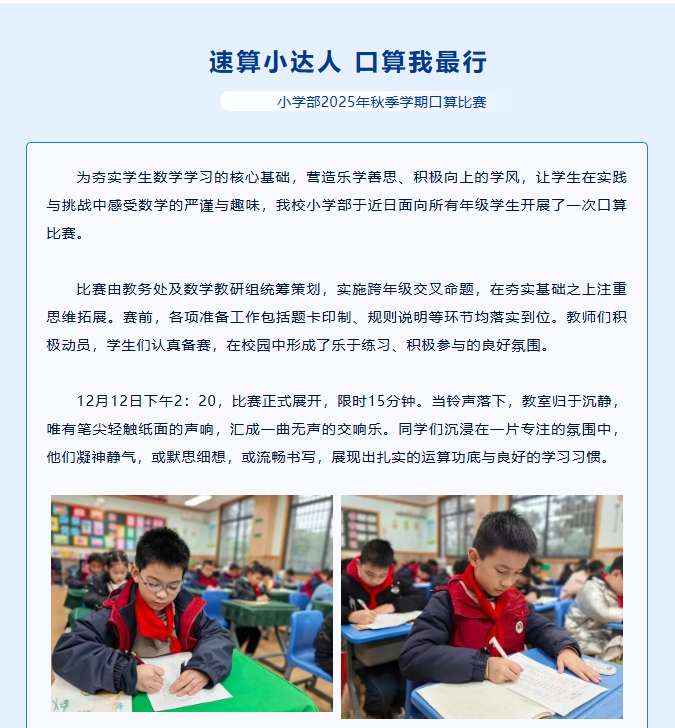 速算小达人 口算我最行

小学部2025年秋季学期口算比赛

为夯实学生数学学习的核心基础，营造乐学善思、积极向上的学风，让学生在实践与挑战中感受数学的严谨与趣味，我校小学部于近日面向所有年级学生开展了一次口算比赛。

比赛由教务处及数学教研组统筹策划，实施跨年级交叉命题，在夯实基础之上注重思维拓展。赛前，各项准备工作包括题卡印制、规则说明等环节均落实到位。教师们积极动员，学生们认真备赛，在校园中形成了乐于练习、积极参与的良好氛围。

12月12日下午2：20，比赛正式展开，限时15分钟。当铃声落下，教室归于沉静，唯有笔尖轻触纸面的声响，汇成一曲无声的交响乐。同学们沉浸在一片专注的氛围中，他们凝神静气，或默思细想，或流畅书写，展现出扎实的运算功底与良好的学习习惯。